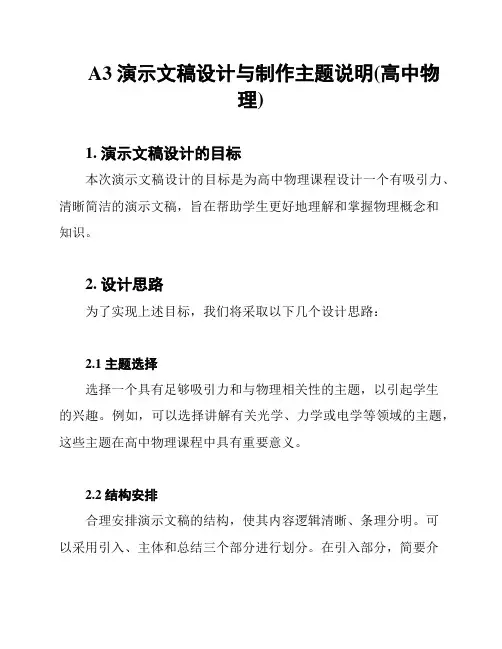 A3 演示文稿设计与制作主题说明(高中物理)

1. 演示文稿设计的目标

本次演示文稿设计的目标是为高中物理课程设计一个有吸引力、清晰简洁的演示文稿，旨在帮助学生更好地理解和掌握物理概念和知识。

2. 设计思路

为了实现上述目标，我们将采取以下几个设计思路：

2.1 主题选择

选择一个具有足够吸引力和与物理相关性的主题，以引起学生的兴趣。例如，可以选择讲解有关光学、力学或电学等领域的主题，这些主题在高中物理课程中具有重要意义。

2.2 结构安排

合理安排演示文稿的结构，使其内容逻辑清晰、条理分明。可以采用引入、主体和总结三个部分进行划分。在引入部分，简要介